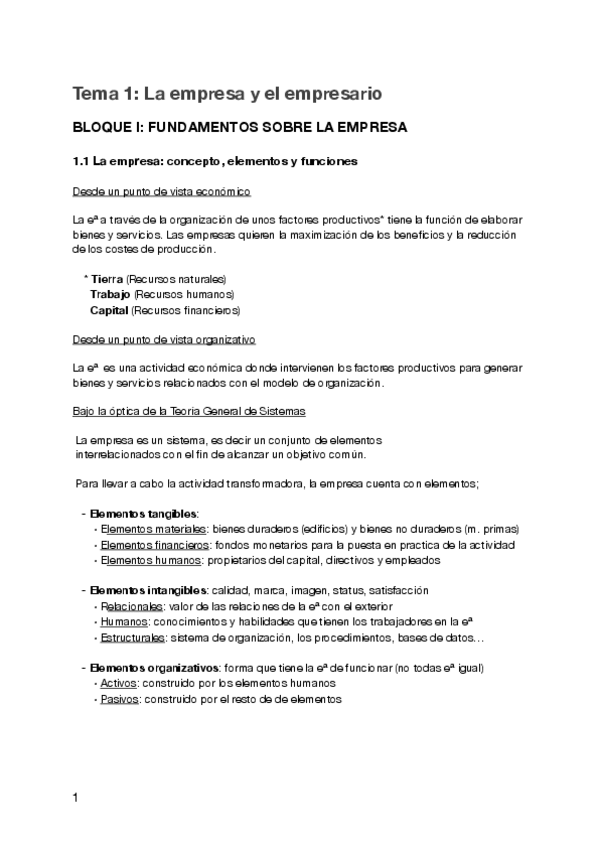 Tema 1: La empresa y el empresario

BLOQUE I: FUNDAMENTOS SOBRE LA EMPRESA

1.1 La empresa: concepto, elementos y funciones

Desde un punto de vista económico

La eª a través de la organización de unos factores productivos* tiene la función de elaborar bienes y servicios. Las empresas quieren la maximización de los beneficios y la reducción de los costes de producción.

* Tierra (Recursos naturales)
Trabajo (Recursos humanos)
Capital (Recursos financieros)

Desde un punto de vista organizativo

La eª es una actividad económica donde intervienen los factores productivos para generar bienes y servicios relacionados con el modelo de organización.

Bajo la óptica de la Teoria General de Sistemas

La empresa es un sistema, es decir un conjunto de elementos interrelacionados con el fin de alcanzar un objetivo común.

Para llevar a cabo la actividad transformadora, la empresa cuenta con elementos;

- Elementos tangibles:
• Elementos materiales: bienes duraderos (edificios) y bienes no duraderos (m. primas)
• Elementos financieros: fondos monetarios para la puesta en practica de la actividad
• Elementos humanos: propietarios del capital, directivos y empleados

- Elementos intangibles: calidad, marca, imagen, status, satisfacción
• Relacionales: valor de las relaciones de la eª con el exterior
• Humanos: conocimientos y habilidades que tienen los trabajadores en la eª
• Estructurales: sistema de organización, los procedimientos, bases de datos…

- Elementos organizativos: forma que tiene la eª de funcionar (no todas eª igual)
• Activos: construido por los elementos humanos
• Pasivos: construido por el resto de de elementos

1